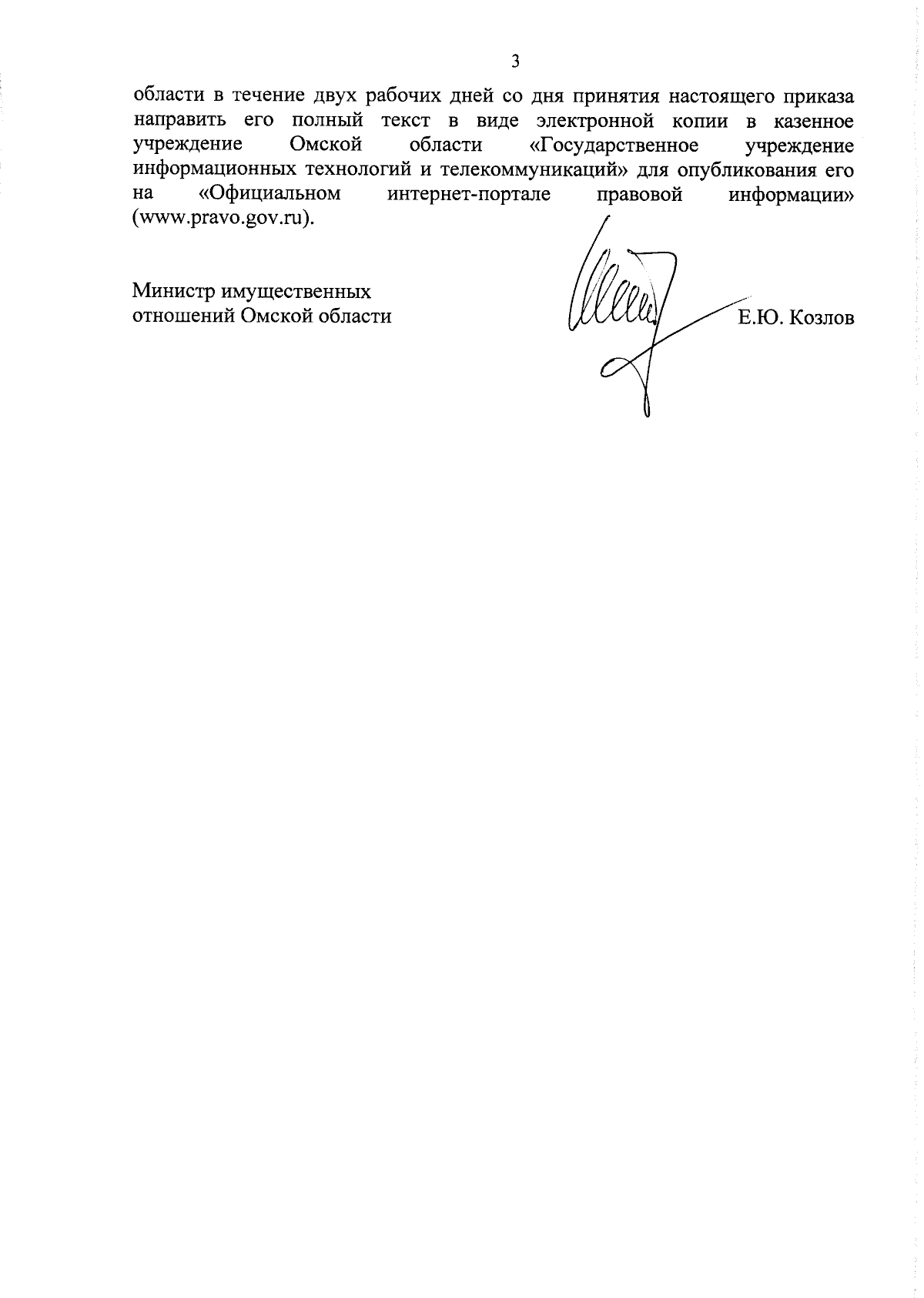 3

области в течение двух рабочих дней со дня принятия настоящего приказа направить его полный текст в виде электронной копии в казенное учреждение Омской области «Государственное учреждение информационных технологий и телекоммуникаций» для опубликования его на «Официальном интернет-портале правовой информации» (www.pravo.gov.ru).

Министр имущественных отношений Омской области

Е.Ю. Козлов